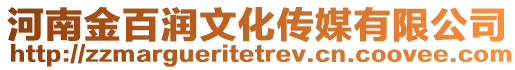 河南金百润文化传媒有限公司
http://zzmargueritetrev.cn.coovee.com